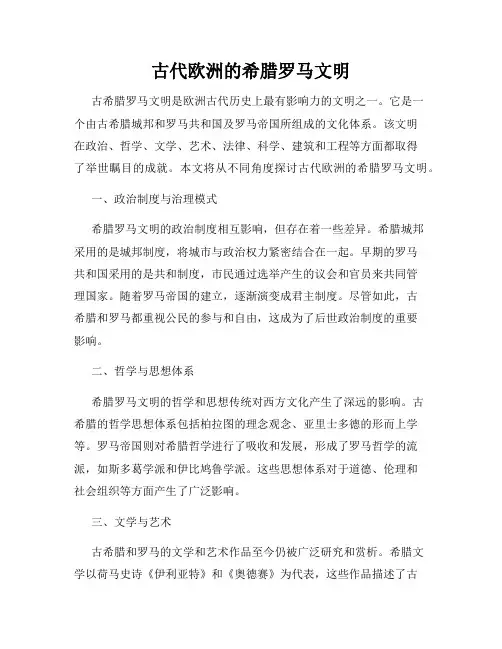 古代欧洲的希腊罗马文明

古希腊罗马文明是欧洲古代历史上最有影响力的文明之一。它是一个由古希腊城邦和罗马共和国及罗马帝国所组成的文化体系。该文明在政治、哲学、文学、艺术、法律、科学、建筑和工程等方面都取得了举世瞩目的成就。本文将从不同角度探讨古代欧洲的希腊罗马文明。

一、政治制度与治理模式

希腊罗马文明的政治制度相互影响，但存在着一些差异。希腊城邦采用的是城邦制度，将城市与政治权力紧密结合在一起。早期的罗马共和国采用的是共和制度，市民通过选举产生的议会和官员来共同管理国家。随着罗马帝国的建立，逐渐演变成君主制度。尽管如此，古希腊和罗马都重视公民的参与和自由，这成为了后世政治制度的重要影响。

二、哲学与思想体系

希腊罗马文明的哲学和思想传统对西方文化产生了深远的影响。古希腊的哲学思想体系包括柏拉图的理念观念、亚里士多德的形而上学等。罗马帝国则对希腊哲学进行了吸收和发展，形成了罗马哲学的流派，如斯多葛学派和伊比鸠鲁学派。这些思想体系对于道德、伦理和社会组织等方面产生了广泛影响。

三、文学与艺术

古希腊和罗马的文学和艺术作品至今仍被广泛研究和赏析。希腊文学以荷马史诗《伊利亚特》和《奥德赛》为代表，这些作品描述了古